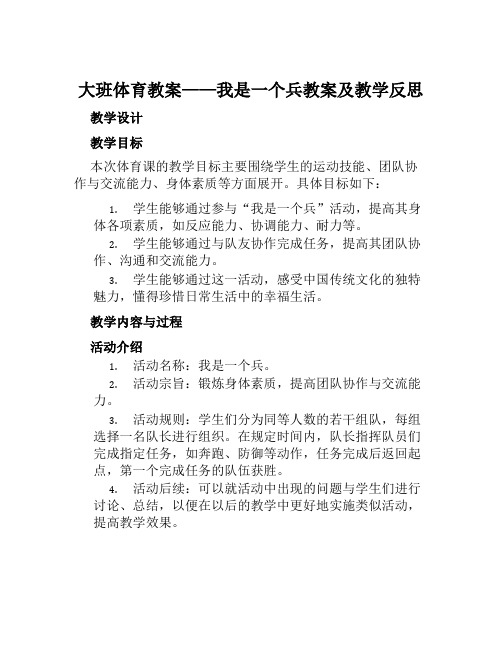 大班体育教案——我是一个兵教案及教学反思

教学设计

教学目标

本次体育课的教学目标主要围绕学生的运动技能、团队协作与交流能力、身体素质等方面展开。具体目标如下：

1. 学生能够通过参与“我是一个兵”活动，提高其身体各项素质，如反应能力、协调能力、耐力等。

2. 学生能够通过与队友协作完成任务，提高其团队协作、沟通和交流能力。

3. 学生能够通过这一活动，感受中国传统文化的独特魅力，懂得珍惜日常生活中的幸福生活。

教学内容与过程

活动介绍

1. 活动名称：我是一个兵。

2. 活动宗旨：锻炼身体素质，提高团队协作与交流能力。

3. 活动规则：学生们分为同等人数的若干组队，每组选择一名队长进行组织。在规定时间内，队长指挥队员们完成指定任务，如奔跑、防御等动作，任务完成后返回起点，第一个完成任务的队伍获胜。

4. 活动后续：可以就活动中出现的问题与学生们进行讨论、总结，以便在以后的教学中更好地实施类似活动，提高教学效果。